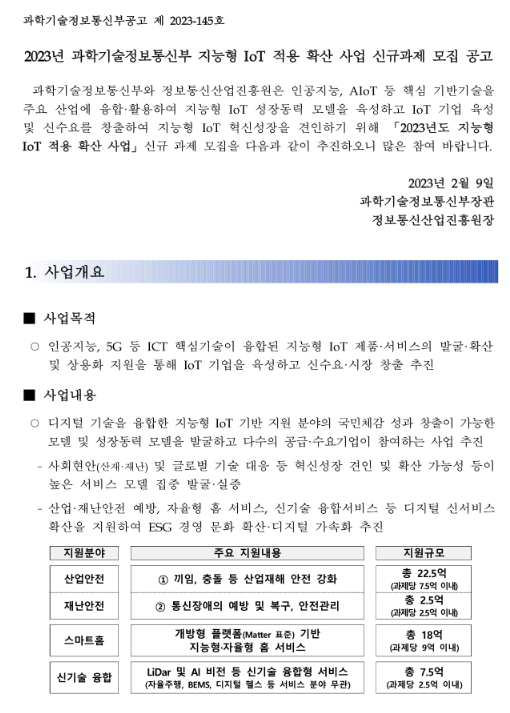 과학기술정보통신부공고 제 2023-145호

2023년 과학기술정보통신부 지능형 IoT 적용 확산 사업 신규과제 모집 공고

과학기술정보통신부와 정보통신산업진흥원은 인공지능, AIoT 등 핵심 기반기술을 주요 산업에 융합·활용하여 지능형 IoT 성장동력 모델을 육성하고 IoT 기업 육성 및 신수요를 창출하여 지능형 IoT 혁신성장을 견인하기 위해 「2023년도 지능형 IoT 적용 확산 사업」 신규 과제 모집을 다음과 같이 추진하오니 많은 참여 바랍니다.

2023년 2월 9일
과학기술정보통신부장관
정보통신산업진흥원장

1. 사업개요

■ 사업목적

○ 인공지능, 5G 등 ICT 핵심기술이 융합된 지능형 IoT 제품·서비스의 발굴·확산 및 상용화 지원을 통해 IoT 기업을 육성하고 신수요·시장 창출 추진

■ 사업내용

○ 디지털 기술을 융합한 지능형 IoT 기반 지원 분야의 국민체감 성과 창출이 가능한 모델 및 성장동력 모델을 발굴하고 다수의 공급·수요기업이 참여하는 사업 추진

- 사회현안(산재·재난) 및 글로벌 기술 대응 등 혁신성장 견인 및 확산 가능성 등이 높은 서비스 모델 집중 발굴·실증

- 산업·재난안전 예방, 자율형 홈 서비스, 신기술 융합서비스 등 디지털 신서비스 확산을 지원하여 ESG 경영 문화 확산·디지털 가속화 추진

| 지원분야 | 주요 지원내용 | 지원규모 |
|---|---|---|
| 산업안전 | ① 끼임, 충돌 등 산업재해 안전 강화 | 총 22.5억 (과제당 7.5억 이내) |
| 재난안전 | ② 통신장애의 예방 및 복구, 안전관리 | 총 2.5억 (과제당 2.5억 이내) |
| 스마트홈 | 개방형 플랫폼(Matter 표준) 기반 지능형·자율형 홈 서비스 | 총 18억 (과제당 9억 이내) |
| 신기술 융합 | LiDar 및 AI 비전 등 신기술 융합형 서비스 (자율주행, BEMS, 디지털 헬스 등 서비스 분야 무관) | 총 7.5억 (과제당 2.5억 이내) |